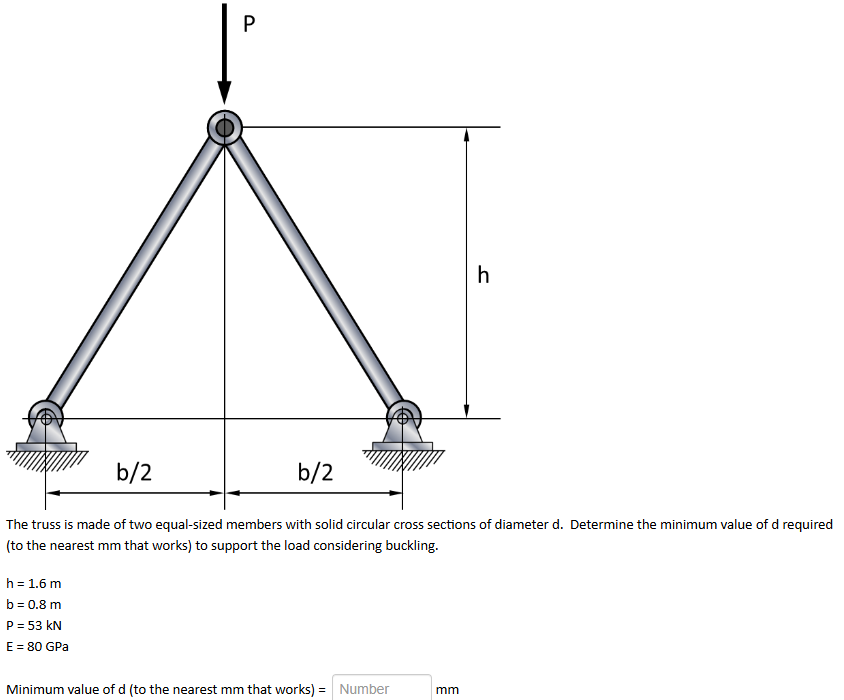 P

h

b/2

b/2

The truss is made of two equal-sized members with solid circular cross sections of diameter d. Determine the minimum value of d required (to the nearest mm that works) to support the load considering buckling.

h = 1.6 m
b = 0.8 m
P = 53 kN
E = 80 GPa

Minimum value of d (to the nearest mm that works) = Number mm